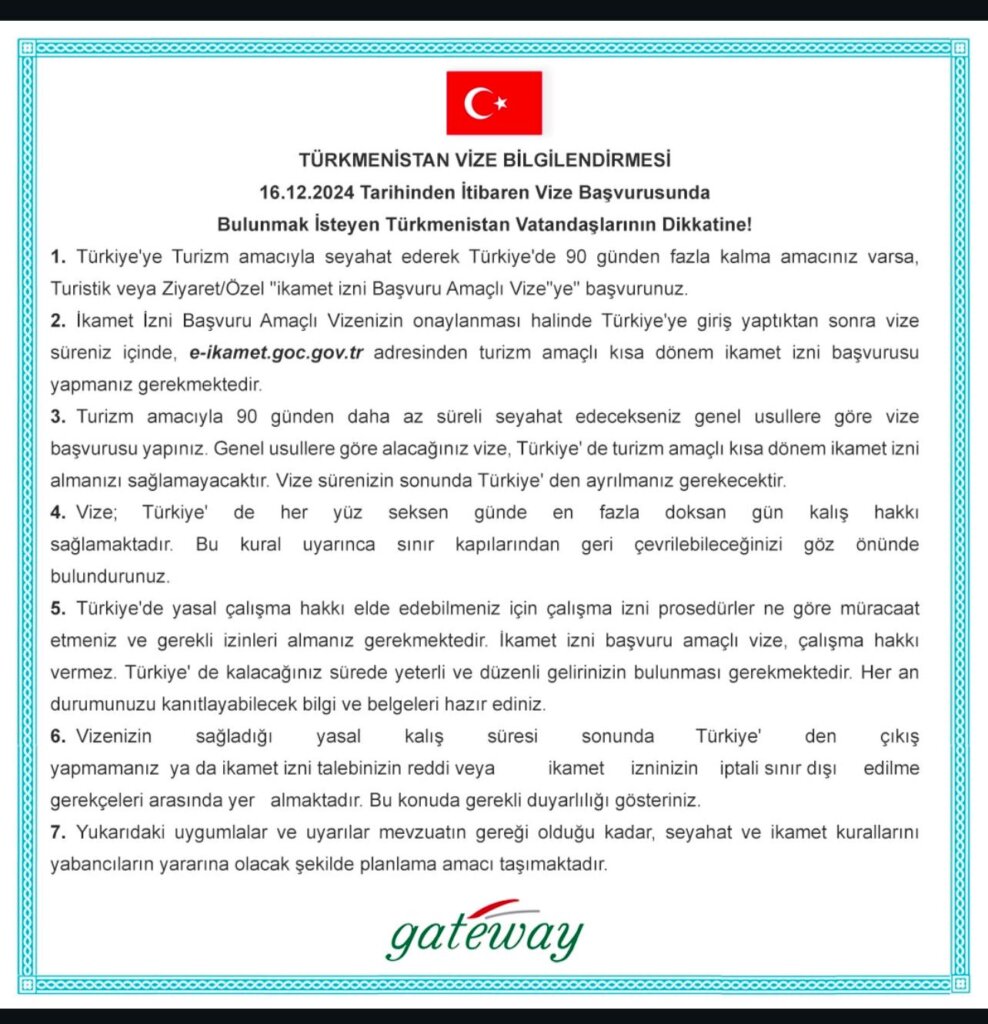 TÜRKMENİSTAN VİZE BİLGİLENDİRMESİ
16.12.2024 Tarihinden İtibaren Vize Başvurusunda
Bulunmak İsteyen Türkmenistan Vatandaşlarının Dikkatine!

1. Türkiye'ye Turizm amacıyla seyahat ederek Türkiye'de 90 günden fazla kalma amacınız varsa, Turistik veya Ziyaret/Özel "ikamet izni Başvuru Amaçlı Vize"ye" başvurunuz.

2. İkamet İzni Başvuru Amaçlı Vizenizin onaylanması halinde Türkiye'ye giriş yaptıktan sonra vize süreniz içinde, e-ikamet.goc.gov.tr adresinden turizm amaçlı kısa dönem ikamet izni başvurusu yapmanız gerekmektedir.

3. Turizm amacıyla 90 günden daha az süreli seyahat edecekseniz genel usullere göre vize başvurusu yapınız. Genel usullere göre alacağınız vize, Türkiye' de turizm amaçlı kısa dönem ikamet izni almanızı sağlamayacaktır. Vize sürenizin sonunda Türkiye' den ayrılmanız gerekecektir.

4. Vize; Türkiye' de her yüz seksen günde en fazla doksan gün kalış hakkı sağlamaktadır. Bu kural uyarınca sınır kapılarından geri çevrilebileceğinizi göz önünde bulundurunuz.

5. Türkiye'de yasal çalışma hakkı elde edebilmeniz için çalışma izni prosedürler ne göre müracaat etmeniz ve gerekli izinleri almanız gerekmektedir. İkamet izni başvuru amaçlı vize, çalışma hakkı vermez. Türkiye' de kalacağınız sürede yeterli ve düzenli gelirinizin bulunması gerekmektedir. Her an durumunuzu kanıtlayabilecek bilgi ve belgeleri hazır ediniz.

6. Vizenizin sağladığı yasal kalış süresi sonunda Türkiye' den çıkış yapmamanız ya da ikamet izni talebinizin reddi veya ikamet izninizin iptali sınır dışı edilme gerekçeleri arasında yer almaktadır. Bu konuda gerekli duyarlılığı gösteriniz.

7. Yukarıdaki uygumlalar ve uyarılar mevzuatın gereği olduğu kadar, seyahat ve ikamet kurallarını yabancıların yararına olacak şekilde planlama amacı taşımaktadır.

gateway